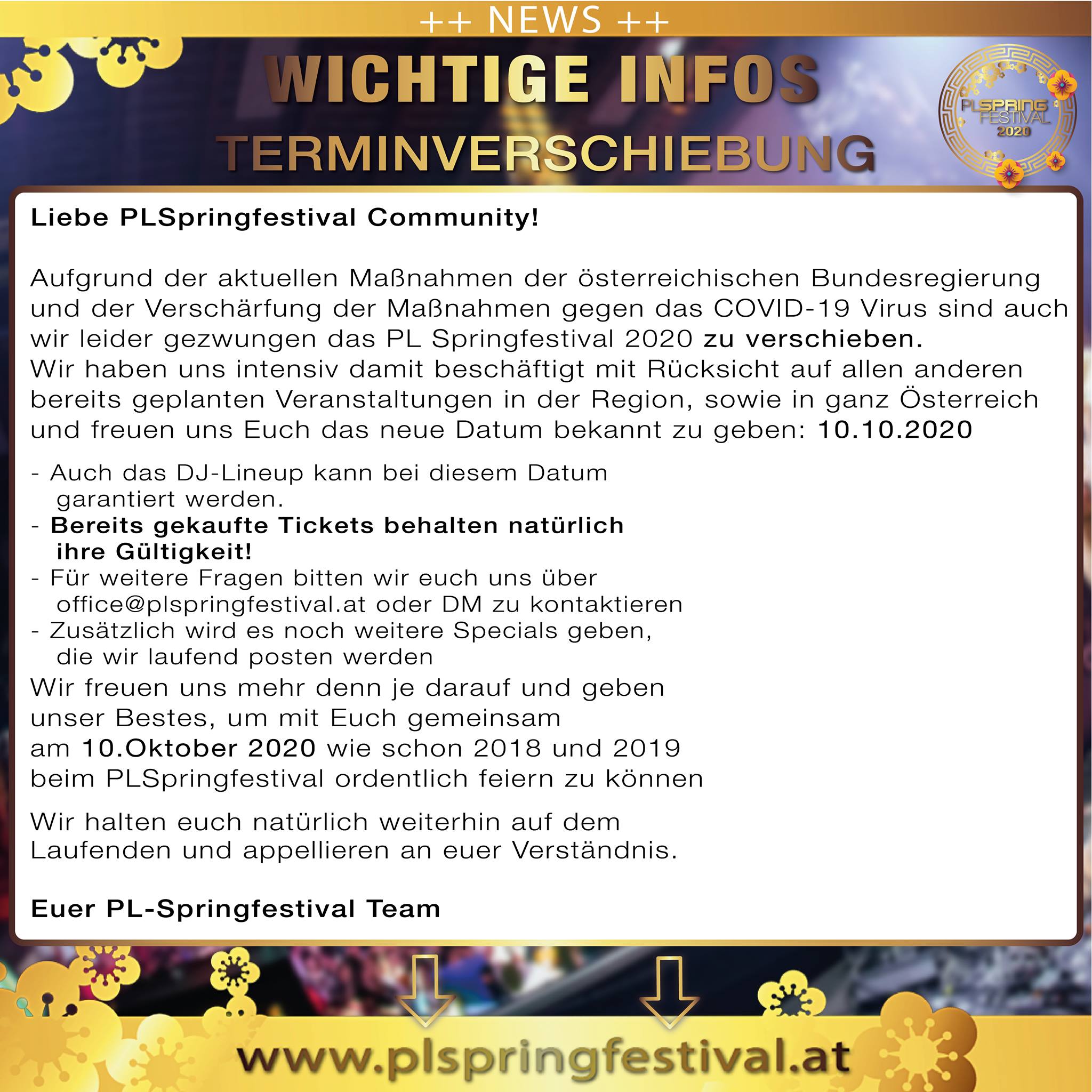 ++ NEWS ++

WICHTIGE INFOS

TERMINVERSCHIEBUNG

PLSPRING FESTIVAL 2020

Liebe PLSpringfestival Community!

Aufgrund der aktuellen Maßnahmen der österreichischen Bundesregierung und der Verschärfung der Maßnahmen gegen das COVID-19 Virus sind auch wir leider gezwungen das PL Springfestival 2020 zu verschieben. Wir haben uns intensiv damit beschäftigt mit Rücksicht auf allen anderen bereits geplanten Veranstaltungen in der Region, sowie in ganz Österreich und freuen uns Euch das neue Datum bekannt zu geben: 10.10.2020

- Auch das DJ-Lineup kann bei diesem Datum garantiert werden.
- Bereits gekaufte Tickets behalten natürlich ihre Gültigkeit!
- Für weitere Fragen bitten wir euch uns über office@plspringfestival.at oder DM zu kontaktieren
- Zusätzlich wird es noch weitere Specials geben, die wir laufend posten werden

Wir freuen uns mehr denn je darauf und geben unser Bestes, um mit Euch gemeinsam am 10.Oktober 2020 wie schon 2018 und 2019 beim PLSpringfestival ordentlich feiern zu können

Wir halten euch natürlich weiterhin auf dem Laufenden und appellieren an euer Verständnis.

Euer PL-Springfestival Team

www.plspringfestival.at